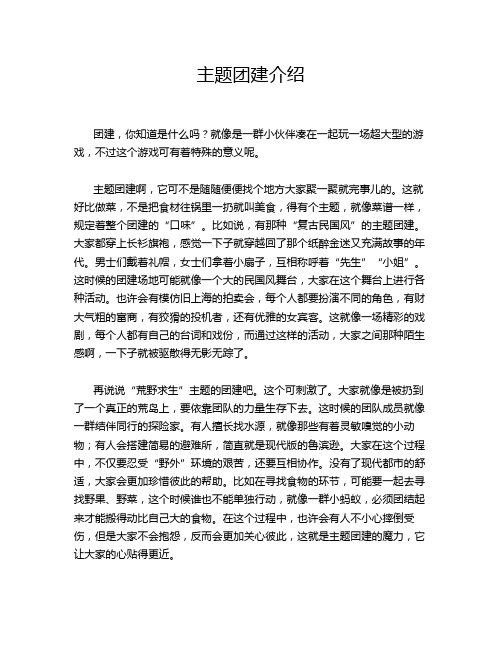 主题团建介绍

团建，你知道是什么吗？就像是一群小伙伴凑在一起玩一场超大型的游戏，不过这个游戏可有着特殊的意义呢。

主题团建啊，它可不是随随便便找个地方大家聚一聚就完事儿的。这就好比做菜，不是把食材往锅里一扔就叫美食，得有个主题，就像菜谱一样，规定着整个团建的“口味”。比如说，有那种“复古民国风”的主题团建。大家都穿上长衫旗袍，感觉一下子就穿越回了那个纸醉金迷又充满故事的年代。男士们戴着礼帽，女士们拿着小扇子，互相称呼着“先生”“小姐”。这时候的团建场地可能就像一个大的民国风舞台，大家在这个舞台上进行各种活动。也许会有模仿旧上海的拍卖会，每个人都要扮演不同的角色，有财大气粗的富商，有狡猾的投机者，还有优雅的女宾客。这就像一场精彩的戏剧，每个人都有自己的台词和戏份，而通过这样的活动，大家之间那种陌生感啊，一下子就被驱散得无影无踪了。

再说说“荒野求生”主题的团建吧。这个可刺激了。大家就像是被扔到了一个真正的荒岛上，要依靠团队的力量生存下去。这时候的团队成员就像一群结伴同行的探险家。有人擅长找水源，就像那些有着灵敏嗅觉的小动物；有人会搭建简易的避难所，简直就是现代版的鲁滨逊。大家在这个过程中，不仅要忍受“野外”环境的艰苦，还要互相协作。没有了现代都市的舒适，大家会更加珍惜彼此的帮助。比如在寻找食物的环节，可能要一起去寻找野果、野菜，这个时候谁也不能单独行动，就像一群小蚂蚁，必须团结起来才能搬得动比自己大的食物。在这个过程中，也许会有人不小心摔倒受伤，但是大家不会抱怨，反而会更加关心彼此，这就是主题团建的魔力，它让大家的心贴得更近。